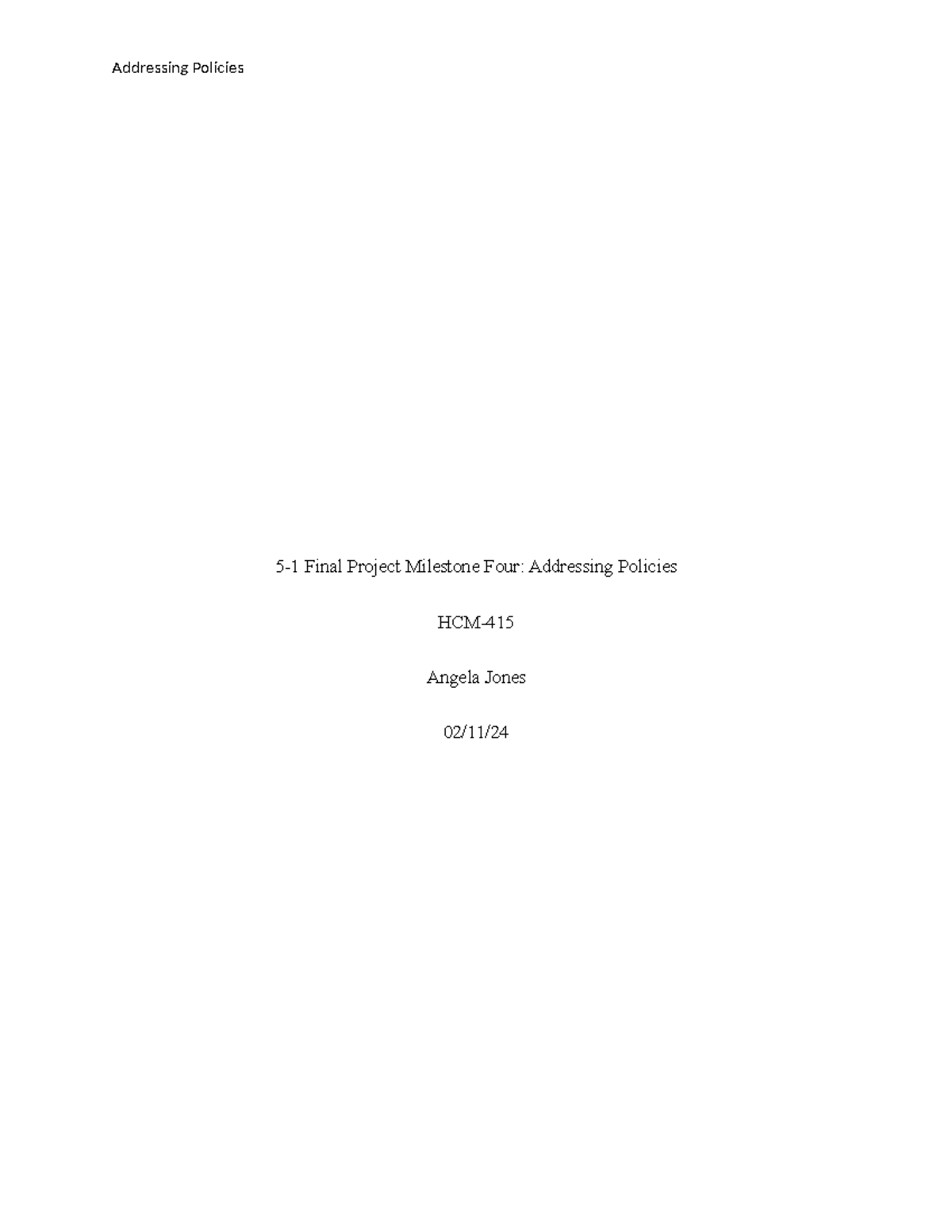 Addressing Policies

5-1 Final Project Milestone Four: Addressing Policies

HCM-415

Angela Jones

02/11/24